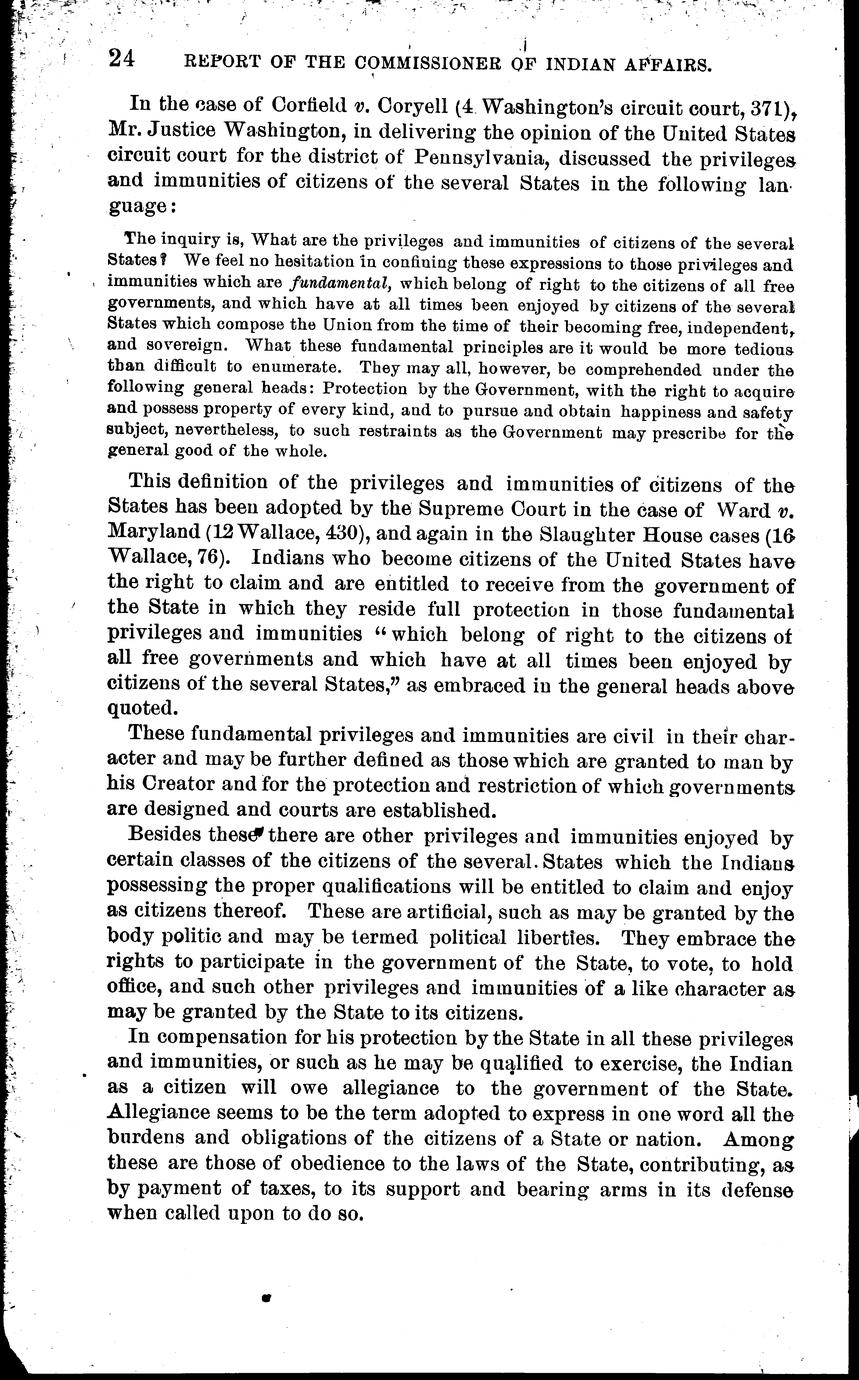 24 REPORT OF THE COMMISSIONER OF INDIAN AFFAIRS.

In the case of Corfield v. Coryell (4 Washington's circuit court, 371), Mr. Justice Washington, in delivering the opinion of the United States circuit court for the district of Pennsylvania, discussed the privileges and immunities of citizens of the several States in the following language:

The inquiry is, What are the privileges and immunities of citizens of the several States? We feel no hesitation in confining these expressions to those privileges and immunities which are fundamental, which belong of right to the citizens of all free governments, and which have at all times been enjoyed by citizens of the several States which compose the Union from the time of their becoming free, independent, and sovereign. What these fundamental principles are it would be more tedious than difficult to enumerate. They may all, however, be comprehended under the following general heads: Protection by the Government, with the right to acquire and possess property of every kind, and to pursue and obtain happiness and safety subject, nevertheless, to such restraints as the Government may prescribe for the general good of the whole.

This definition of the privileges and immunities of citizens of the States has been adopted by the Supreme Court in the case of Ward v. Maryland (12 Wallace, 430), and again in the Slaughter House cases (16 Wallace, 76). Indians who become citizens of the United States have the right to claim and are entitled to receive from the government of the State in which they reside full protection in those fundamental privileges and immunities "which belong of right to the citizens of all free governments and which have at all times been enjoyed by citizens of the several States," as embraced in the general heads above quoted.

These fundamental privileges and immunities are civil in their character and may be further defined as those which are granted to man by his Creator and for the protection and restriction of which governments are designed and courts are established.

Besides these there are other privileges and immunities enjoyed by certain classes of the citizens of the several States which the Indians possessing the proper qualifications will be entitled to claim and enjoy as citizens thereof. These are artificial, such as may be granted by the body politic and may be termed political liberties. They embrace the rights to participate in the government of the State, to vote, to hold office, and such other privileges and immunities of a like character as may be granted by the State to its citizens.

In compensation for his protection by the State in all these privileges and immunities, or such as he may be qualified to exercise, the Indian as a citizen will owe allegiance to the government of the State. Allegiance seems to be the term adopted to express in one word all the burdens and obligations of the citizens of a State or nation. Among these are those of obedience to the laws of the State, contributing, as by payment of taxes, to its support and bearing arms in its defense when called upon to do so.